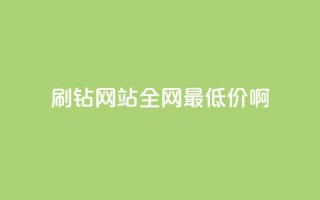 刷钻网站全网最低价啊